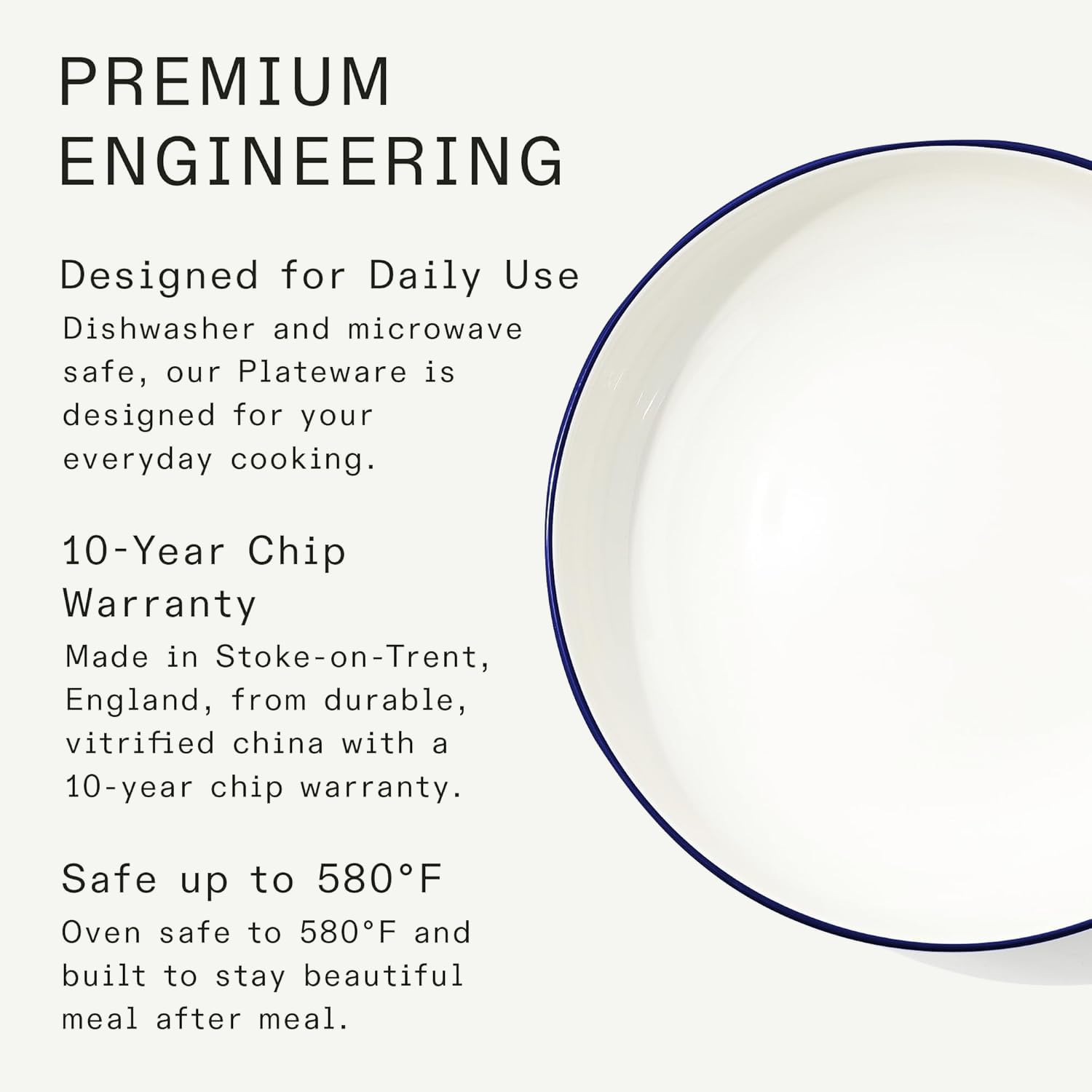 PREMIUM
ENGINEERING

Designed for Daily Use

Dishwasher and microwave safe, our Plateware is designed for your everyday cooking.

10-Year Chip
Warranty

Made in Stoke-on-Trent, England, from durable, vitrified china with a 10-year chip warranty.

Safe up to 580°F

Oven safe to 580°F and built to stay beautiful meal after meal.